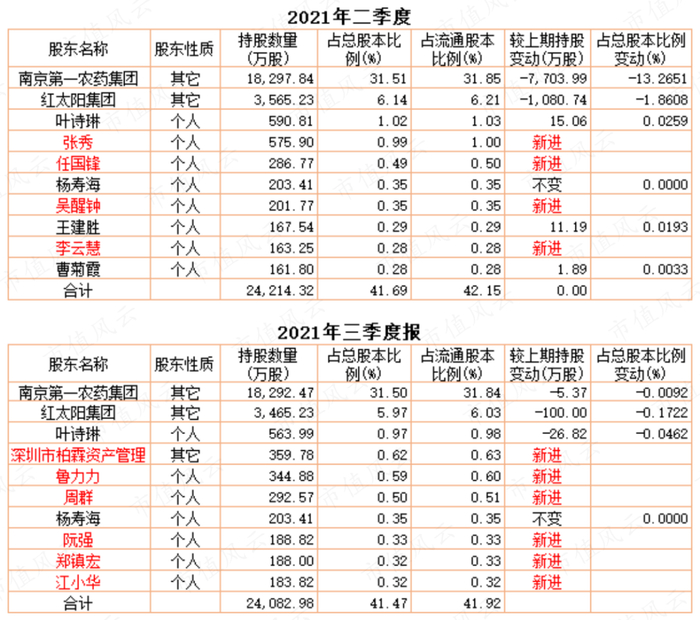 2021年二季度

| 股东名称 | 股东性质 | 持股数量(万股) | 占总股本比例(%) | 占流通股本比例(%) | 较上期持股变动(万股) | 占总股本比例变动(%) |
|---|---|---|---|---|---|---|
| 南京第一农药集团 | 其它 | 18,297.84 | 31.51 | 31.85 | -7,703.99 | -13.2651 |
| 红太阳集团 | 其它 | 3,565.23 | 6.14 | 6.21 | -1,080.74 | -1.8608 |
| 叶诗琳 | 个人 | 590.81 | 1.02 | 1.03 | 15.06 | 0.0259 |
| 张秀 | 个人 | 575.90 | 0.99 | 1.00 | 新进 | |
| 任国锋 | 个人 | 286.77 | 0.49 | 0.50 | 新进 | |
| 杨寿海 | 个人 | 203.41 | 0.35 | 0.35 | 不变 | 0.0000 |
| 吴醒钟 | 个人 | 201.77 | 0.35 | 0.35 | 新进 | |
| 王建胜 | 个人 | 167.54 | 0.29 | 0.29 | 11.19 | 0.0193 |
| 李云慧 | 个人 | 163.25 | 0.28 | 0.28 | 新进 | |
| 曹菊霞 | 个人 | 161.80 | 0.28 | 0.28 | 1.89 | 0.0033 |
| 合计 | | 24,214.32 | 41.69 | 42.15 | 0.00 | |

2021年三季度报

| 股东名称 | 股东性质 | 持股数量(万股) | 占总股本比例(%) | 占流通股本比例(%) | 较上期持股变动(万股) | 占总股本比例变动(%) |
|---|---|---|---|---|---|---|
| 南京第一农药集团 | 其它 | 18,292.47 | 31.50 | 31.84 | -5.37 | -0.0092 |
| 红太阳集团 | 其它 | 3,465.23 | 5.97 | 6.03 | -100.00 | -0.1722 |
| 叶诗琳 | 个人 | 563.99 | 0.97 | 0.98 | -26.82 | -0.0462 |
| 深圳市柏霖资产管理 | 其它 | 359.78 | 0.62 | 0.63 | 新进 | |
| 鲁力力 | 个人 | 344.88 | 0.59 | 0.60 | 新进 | |
| 周群 | 个人 | 292.57 | 0.50 | 0.51 | 新进 | |
| 杨寿海 | 个人 | 203.41 | 0.35 | 0.35 | 不变 | 0.0000 |
| 阮强 | 个人 | 188.82 | 0.33 | 0.33 | 新进 | |
| 郑镇宏 | 个人 | 188.00 | 0.32 | 0.33 | 新进 | |
| 江小华 | 个人 | 183.82 | 0.32 | 0.32 | 新进 | |
| 合计 | | 24,082.98 | 41.47 | 41.92 | | |

市值风云